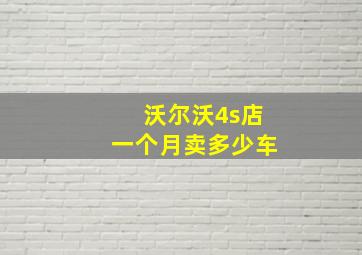 沃尔沃4s店
一个月卖多少车